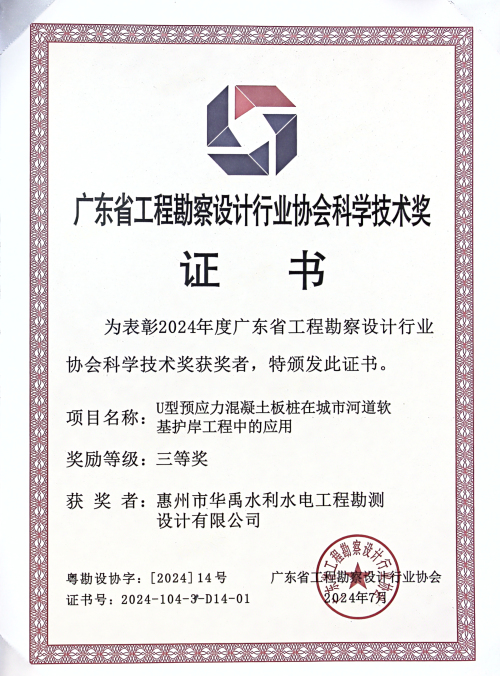 广东省工程勘察设计行业协会科学技术奖

证　书

为表彰2024年度广东省工程勘察设计行业协会科学技术奖获奖者，特颁发此证书。

项目名称：U型预应力混凝土板桩在城市河道软基护岸工程中的应用

奖励等级：三等奖

获 奖 者：惠州市华禹水利水电工程勘测设计有限公司

粤勘设协字：[2024]14号

证书号：2024-104-3-D14-01

广东省工程勘察设计行业协会

2024年7月

广东省工程勘察设计行业协会